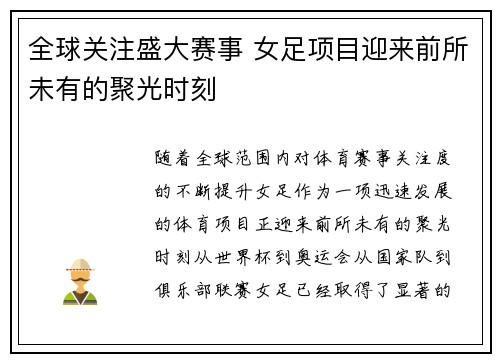 全球关注盛大赛事 女足项目迎来前所未有的聚光时刻

随着全球范围内对体育赛事关注度的不断提升女足作为一项迅速发展的体育项目正迎来前所未有的聚光时刻从世界杯到奥运会从国家队到俱乐部联赛女足已经取得了显著的